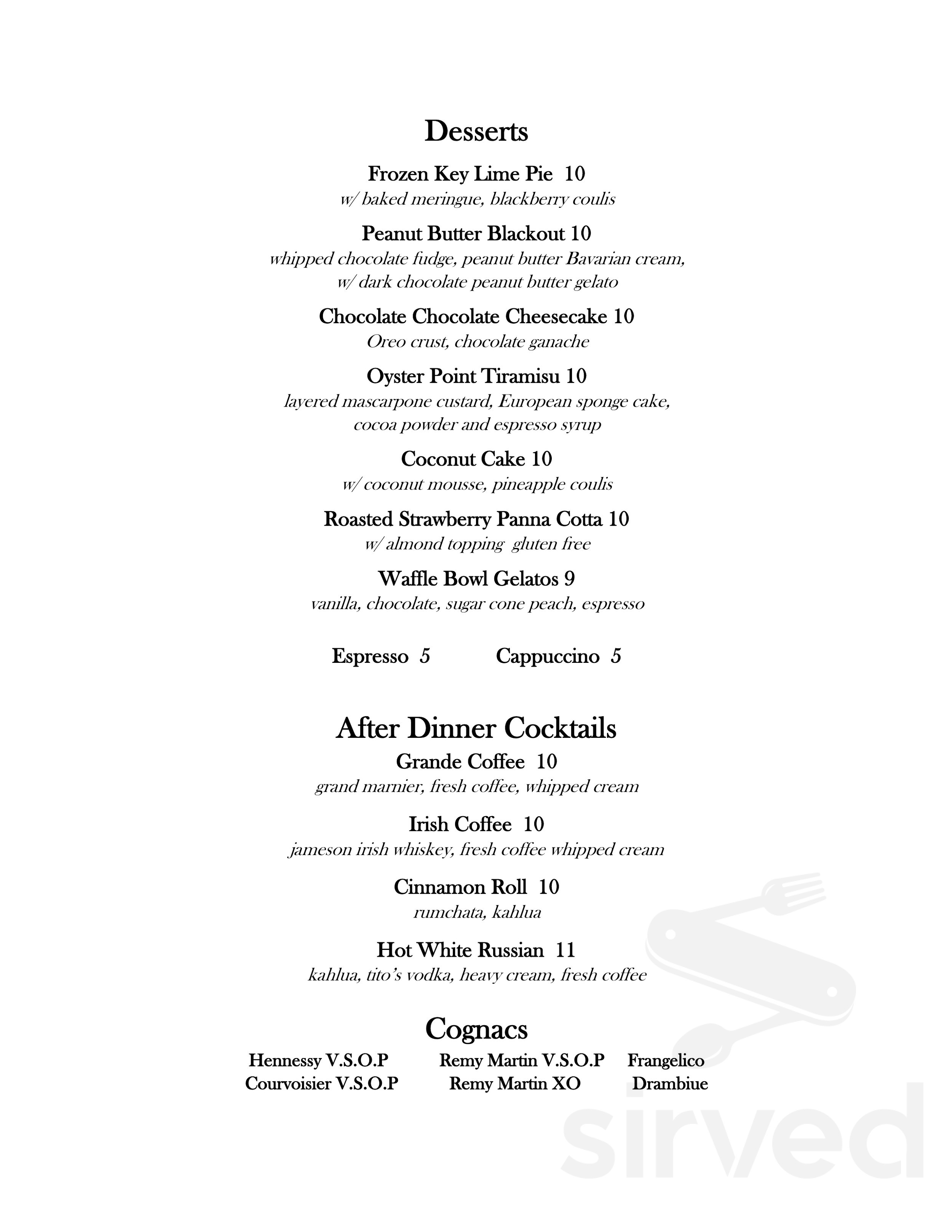 Desserts

Frozen Key Lime Pie 10
w/ baked meringue, blackberry coulis

Peanut Butter Blackout 10
whipped chocolate fudge, peanut butter Bavarian cream,
w/ dark chocolate peanut butter gelato

Chocolate Chocolate Cheesecake 10
Oreo crust, chocolate ganache

Oyster Point Tiramisu 10
layered mascarpone custard, European sponge cake,
cocoa powder and espresso syrup

Coconut Cake 10
w/ coconut mousse, pineapple coulis

Roasted Strawberry Panna Cotta 10
w/ almond topping gluten free

Waffle Bowl Gelatos 9
vanilla, chocolate, sugar cone peach, espresso

Espresso 5 Cappuccino 5

After Dinner Cocktails
Grande Coffee 10
grand marnier, fresh coffee, whipped cream

Irish Coffee 10
jameson irish whiskey, fresh coffee whipped cream

Cinnamon Roll 10
rumchata, kahlua

Hot White Russian 11
kahlua, tito's vodka, heavy cream, fresh coffee

Cognacs
Hennessy V.S.O.P
Courvoisier V.S.O.P
Remy Martin V.S.O.P
Remy Martin XO
Frangelico
Drambiue

sirved